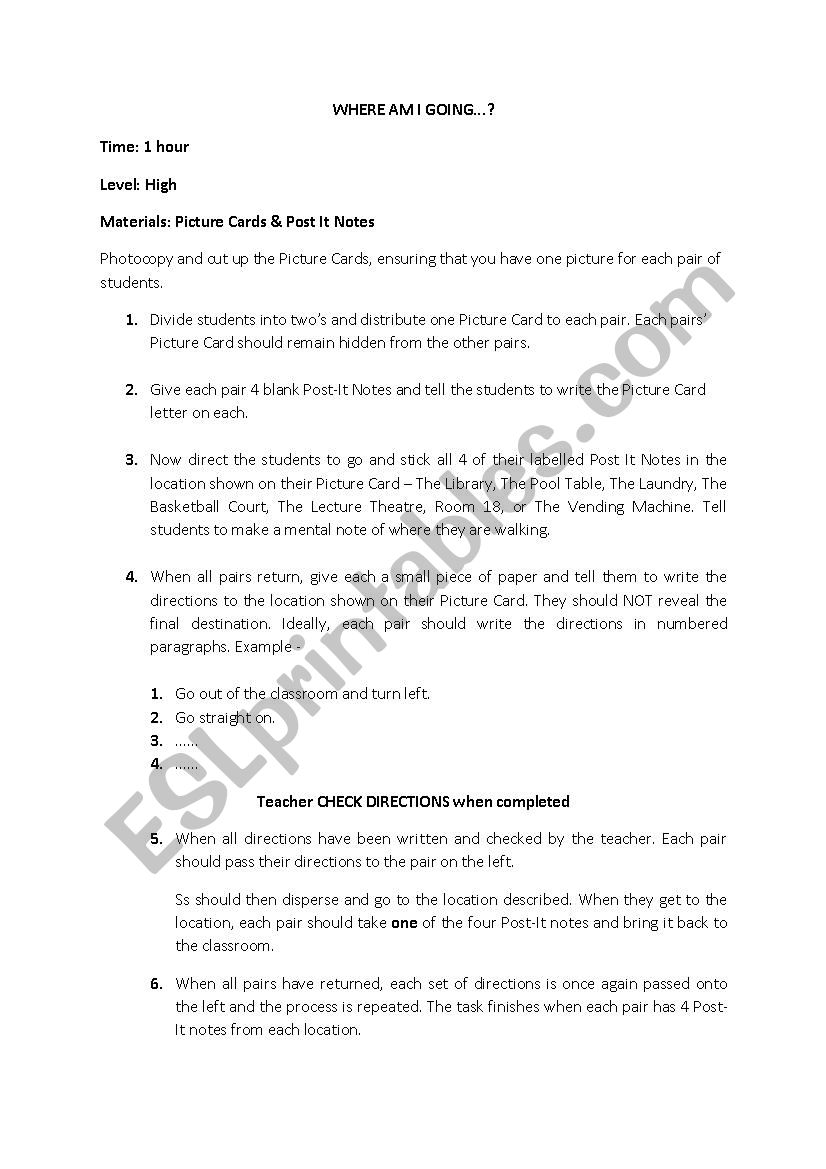 WHERE AM I GOING…?

Time: 1 hour

Level: High

Materials: Picture Cards & Post It Notes

Photocopy and cut up the Picture Cards, ensuring that you have one picture for each pair of students.

1. Divide students into two's and distribute one Picture Card to each pair. Each pairs' Picture Card should remain hidden from the other pairs.

2. Give each pair 4 blank Post-It Notes and tell the students to write the Picture Card letter on each.

3. Now direct the students to go and stick all 4 of their labelled Post It Notes in the location shown on their Picture Card – The Library, The Pool Table, The Laundry, The Basketball Court, The Lecture Theatre, Room 18, or The Vending Machine. Tell students to make a mental note of where they are walking.

4. When all pairs return, give each a small piece of paper and tell them to write the directions to the location shown on their Picture Card. They should NOT reveal the final destination. Ideally, each pair should write the directions in numbered paragraphs. Example -

1. Go out of the classroom and turn left.
2. Go straight on.
3. ……
4. ……

Teacher CHECK DIRECTIONS when completed

5. When all directions have been written and checked by the teacher. Each pair should pass their directions to the pair on the left.

Ss should then disperse and go to the location described. When they get to the location, each pair should take one of the four Post-It notes and bring it back to the classroom.

6. When all pairs have returned, each set of directions is once again passed onto the left and the process is repeated. The task finishes when each pair has 4 Post-It notes from each location.

ESLprintables.com